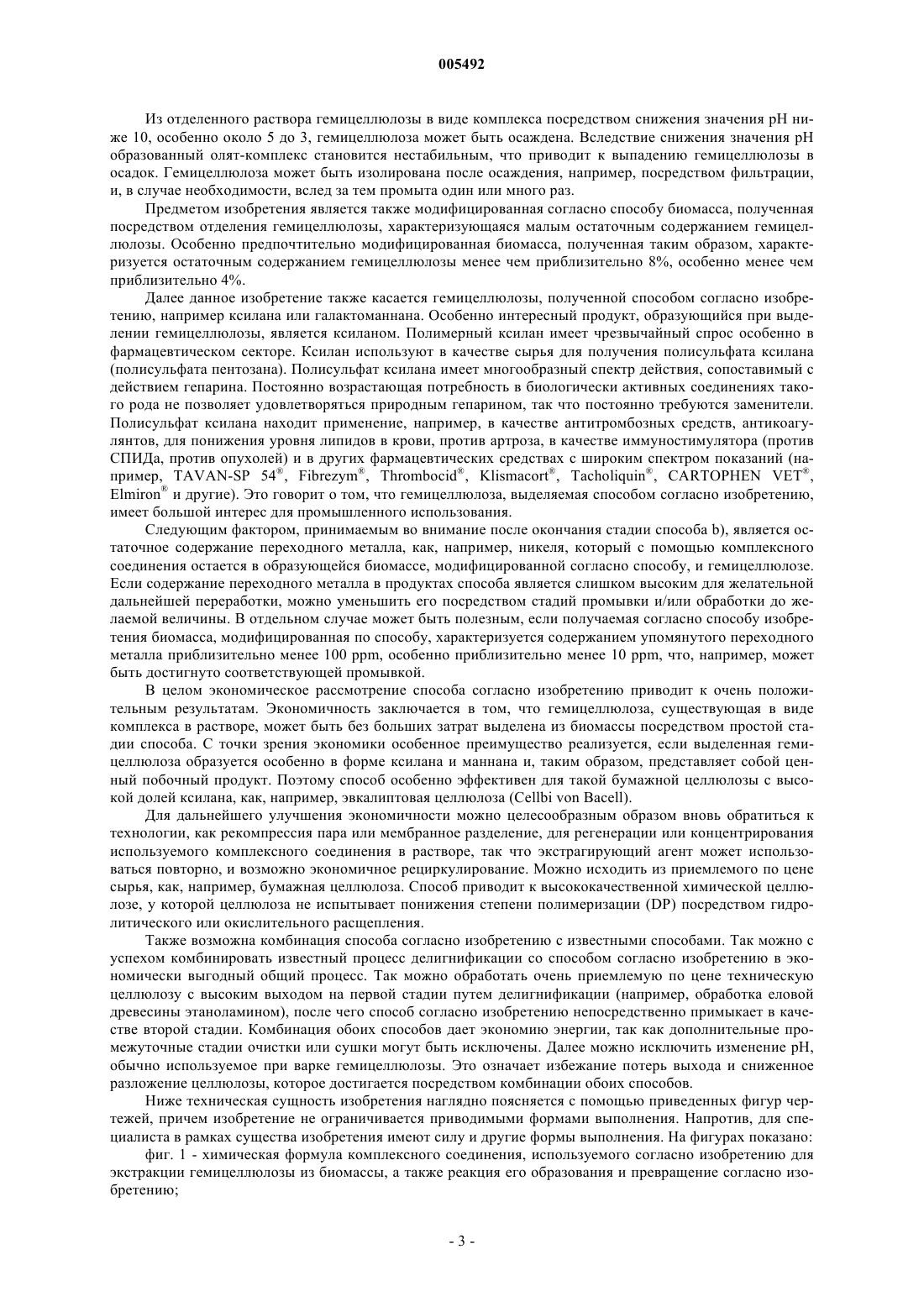 005492

Из отделенного раствора гемицеллюлозы в виде комплекса посредством снижения значения pH ниже 10, особенно около 5 до 3, гемицеллюлоза может быть осаждена. Вследствие снижения значения pH образованный олят-комплекс становится нестабильным, что приводит к выпадению гемицеллюлозы в осадок. Гемицеллюлоза может быть изолирована после осаждения, например, посредством фильтрации, и, в случае необходимости, вслед за тем промыта один или много раз.

Предметом изобретения является также модифицированная согласно способу биомасса, полученная посредством отделения гемицеллюлозы, характеризующаяся малым остаточным содержанием гемицеллюлозы. Особенно предпочтительно модифицированная биомасса, полученная таким образом, характеризуется остаточным содержанием гемицеллюлозы менее чем приблизительно 8%, особенно менее чем приблизительно 4%.

Далее данное изобретение также касается гемицеллюлозы, полученной способом согласно изобретению, например ксилана или галактоманнана. Особенно интересный продукт, образующийся при выделении гемицеллюлозы, является ксиланом. Полимерный ксилан имеет чрезвычайный спрос особенно в фармацевтическом секторе. Ксилан используют в качестве сырья для получения полисульфата ксилана (полисульфата пентозана). Полисульфат ксилана имеет многообразный спектр действия, сопоставимый с действием гепарина. Постоянно возрастающая потребность в биологически активных соединениях такого рода не позволяет удовлетворяться природным гепарином, так что постоянно требуются заменители. Полисульфат ксилана находит применение, например, в качестве антитромбозных средств, антикоагулянтов, для понижения уровня липидов в крови, против артроза, в качестве иммуностимулятора (против СПИДа, против опухолей) и в других фармацевтических средствах с широким спектром показаний (например, TAVAN-SP 54®, Fibrezym®, Thrombocid®, Klismacort®, Tacholiquin®, CARTOPHEN VET®, Elmiron® и другие). Это говорит о том, что гемицеллюлоза, выделяемая способом согласно изобретению, имеет большой интерес для промышленного использования.

Следующим фактором, принимаемым во внимание после окончания стадии способа b), является остаточное содержание переходного металла, как, например, никеля, который с помощью комплексного соединения остается в образующейся биомассе, модифицированной согласно способу, и гемицеллюлозе. Если содержание переходного металла в продуктах способа является слишком высоким для желательной дальнейшей переработки, можно уменьшить его посредством стадий промывки и/или обработки до желаемой величины. В отдельном случае может быть полезным, если получаемая согласно способу изобретения биомасса, модифицированная по способу, характеризуется содержанием упомянутого переходного металла приблизительно менее 100 ppm, особенно приблизительно менее 10 ppm, что, например, может быть достигнуто соответствующей промывкой.

В целом экономическое рассмотрение способа согласно изобретению приводит к очень положительным результатам. Экономичность заключается в том, что гемицеллюлоза, существующая в виде комплекса в растворе, может быть без больших затрат выделена из биомассы посредством простой стадии способа. С точки зрения экономики особенное преимущество реализуется, если выделенная гемицеллюлоза образуется особенно в форме ксилана и маннана и, таким образом, представляет собой ценный побочный продукт. Поэтому способ особенно эффективен для такой бумажной целлюлозы с высокой долей ксилана, как, например, эвкалиптовая целлюлоза (Cellbi von Bacell).

Для дальнейшего улучшения экономичности можно целесообразным образом вновь обратиться к технологии, как рекомпрессия пара или мембранное разделение, для регенерации или концентрирования используемого комплексного соединения в растворе, так что экстрагирующий агент может использоваться повторно, и возможно экономичное рециркулирование. Можно исходить из приемлемого по цене сырья, как, например, бумажная целлюлоза. Способ приводит к высококачественной химической целлюлозе, у которой целлюлоза не испытывает понижения степени полимеризации (DP) посредством гидролитического или окислительного расщепления.

Также возможна комбинация способа согласно изобретению с известными способами. Так можно с успехом комбинировать известный процесс делигнификации со способом согласно изобретению в экономически выгодный общий процесс. Так можно обработать очень приемлемую по цене техническую целлюлозу с высоким выходом на первой стадии путем делигнификации (например, обработка еловой древесины этаноламином), после чего способ согласно изобретению непосредственно примыкает в качестве второй стадии. Комбинация обоих способов дает экономию энергии, так как дополнительные промежуточные стадии очистки или сушки могут быть исключены. Далее можно исключить изменение pH, обычно используемое при варке гемицеллюлозы. Это означает избежание потерь выхода и сниженное разложение целлюлозы, которое достигается посредством комбинации обоих способов.

Ниже техническая сущность изобретения наглядно поясняется с помощью приведенных фигур чертежей, причем изобретение не ограничивается приводимыми формами выполнения. Напротив, для специалиста в рамках существа изобретения имеют силу и другие формы выполнения. На фигурах показано:

фиг. 1 - химическая формула комплексного соединения, используемого согласно изобретению для экстракции гемицеллюлозы из биомассы, а также реакция его образования и превращение согласно изобретению;

- 3 -